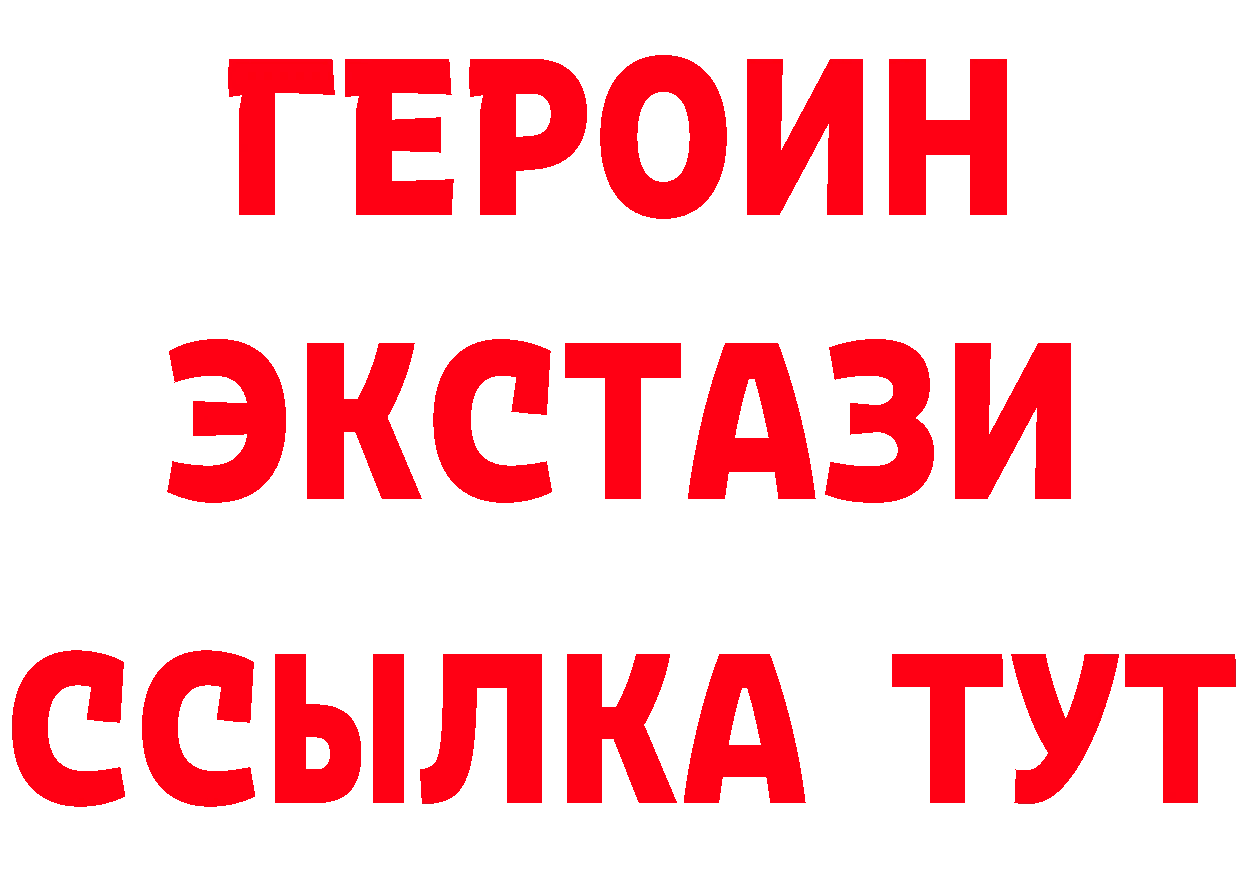 ГЕРОИН ЭКСТАЗИ ССЫЛКА ТУТ